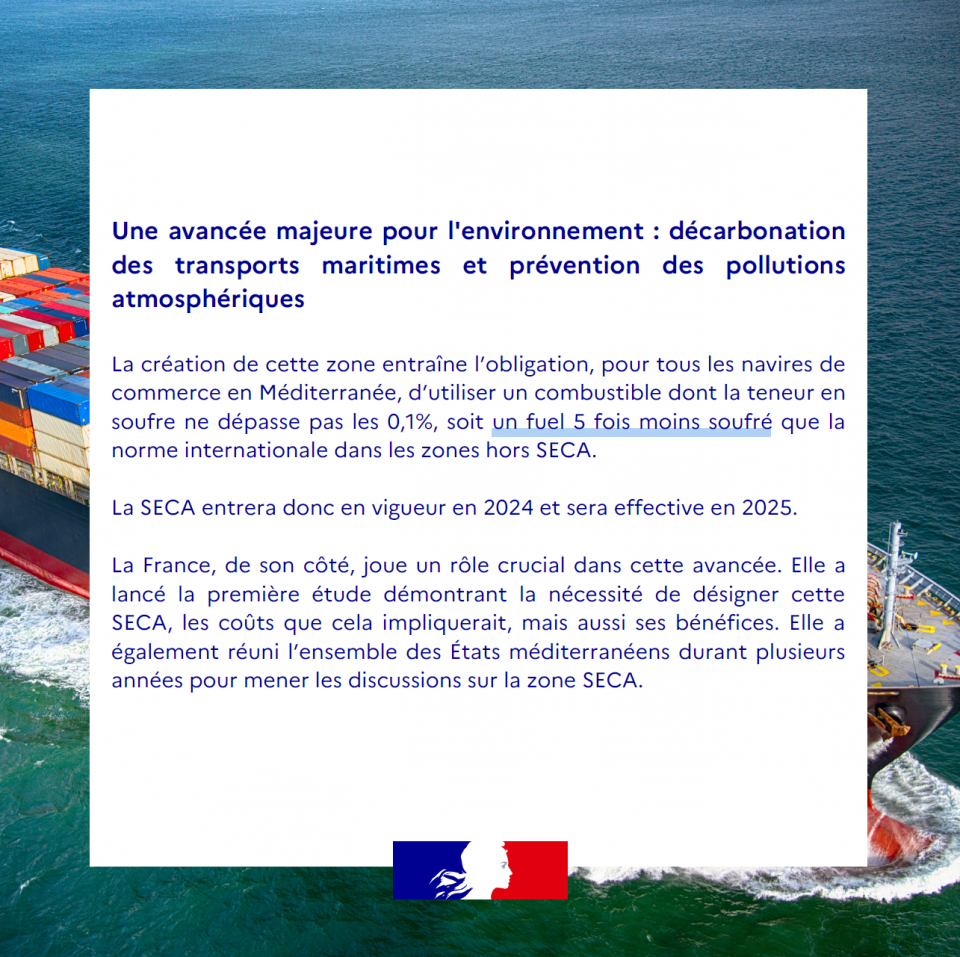 Une avancée majeure pour l'environnement : décarbonation des transports maritimes et prévention des pollutions atmosphériques

La création de cette zone entraîne l'obligation, pour tous les navires de commerce en Méditerranée, d'utiliser un combustible dont la teneur en soufre ne dépasse pas les 0,1%, soit un fuel 5 fois moins soufré que la norme internationale dans les zones hors SECA.

La SECA entrera donc en vigueur en 2024 et sera effective en 2025.

La France, de son côté, joue un rôle crucial dans cette avancée. Elle a lancé la première étude démontrant la nécessité de désigner cette SECA, les coûts que cela impliquerait, mais aussi ses bénéfices. Elle a également réuni l'ensemble des États méditerranéens durant plusieurs années pour mener les discussions sur la zone SECA.